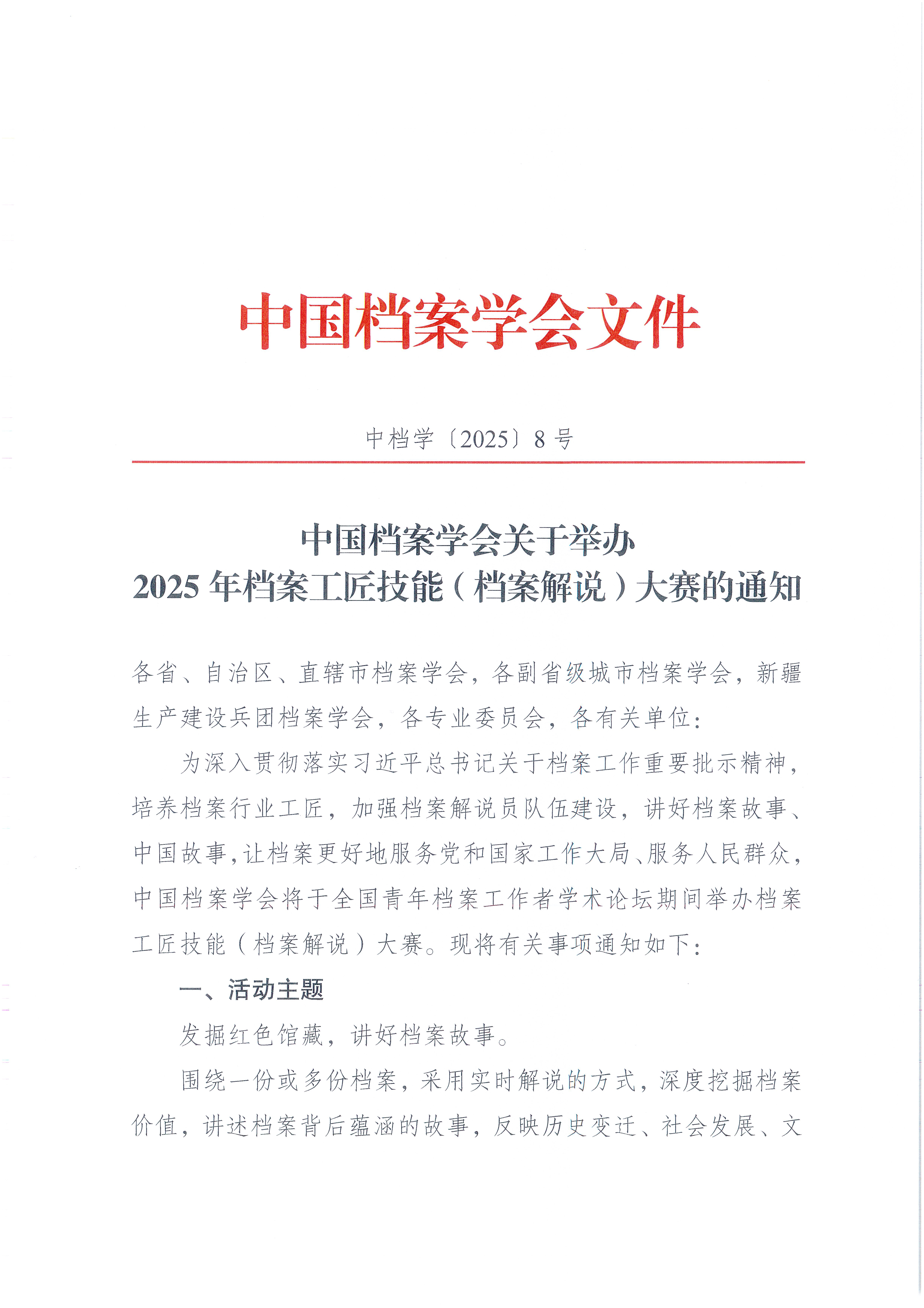 中国档案学会文件

中档学〔2025〕8 号

中国档案学会关于举办
2025 年档案工匠技能（档案解说）大赛的通知

各省、自治区、直辖市档案学会，各副省级城市档案学会，新疆生产建设兵团档案学会，各专业委员会，各有关单位：

为深入贯彻落实习近平总书记关于档案工作重要批示精神，培养档案行业工匠，加强档案解说员队伍建设，讲好档案故事、中国故事，让档案更好地服务党和国家工作大局、服务人民群众，中国档案学会将于全国青年档案工作者学术论坛期间举办档案工匠技能（档案解说）大赛。现将有关事项通知如下：

一、活动主题

发掘红色馆藏，讲好档案故事。

围绕一份或多份档案，采用实时解说的方式，深度挖掘档案价值，讲述档案背后蕴涵的故事，反映历史变迁、社会发展、文